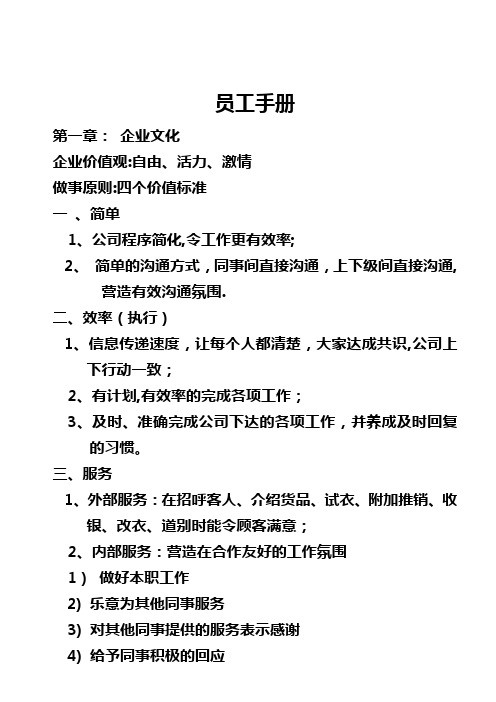 员工手册

第一章： 企业文化

企业价值观:自由、活力、激情

做事原则:四个价值标准

一 、简单

1、公司程序简化,令工作更有效率;

2、 简单的沟通方式，同事间直接沟通，上下级间直接沟通,营造有效沟通氛围.

二、效率（执行）

1、信息传递速度，让每个人都清楚，大家达成共识,公司上下行动一致；

2、有计划,有效率的完成各项工作；

3、及时、准确完成公司下达的各项工作，并养成及时回复的习惯。

三、服务

1、外部服务：在招呼客人、介绍货品、试衣、附加推销、收银、改衣、道别时能令顾客满意；

2、内部服务：营造在合作友好的工作氛围

1） 做好本职工作

2) 乐意为其他同事服务

3) 对其他同事提供的服务表示感谢

4) 给予同事积极的回应